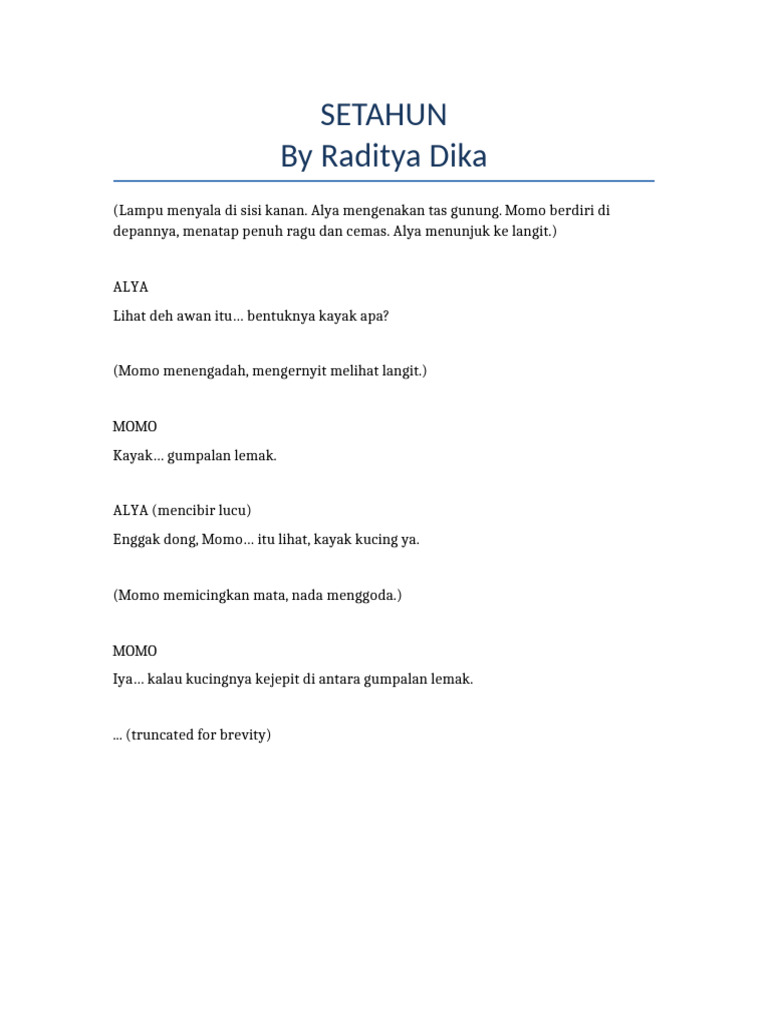 SETAHUN
By Raditya Dika

(Lampu menyala di sisi kanan. Alya mengenakan tas gunung. Momo berdiri di depannya, menatap penuh ragu dan cemas. Alya menunjuk ke langit.)

ALYA

Lihat deh awan itu… bentuknya kayak apa?

(Momo menengadah, mengernyit melihat langit.)

MOMO

Kayak… gumpalan lemak.

ALYA (mencibir lucu)

Enggak dong, Momo… itu lihat, kayak kucing ya.

(Momo memicingkan mata, nada menggoda.)

MOMO

Iya… kalau kucingnya kejepit di antara gumpalan lemak.

… (truncated for brevity)